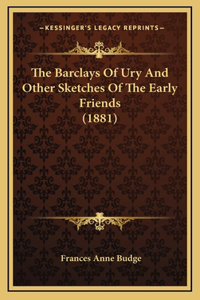 —KESSINGER'S LEGACY REPRINTS—

The Barclays Of Ury And Other Sketches Of The Early Friends (1881)

Frances Anne Budge